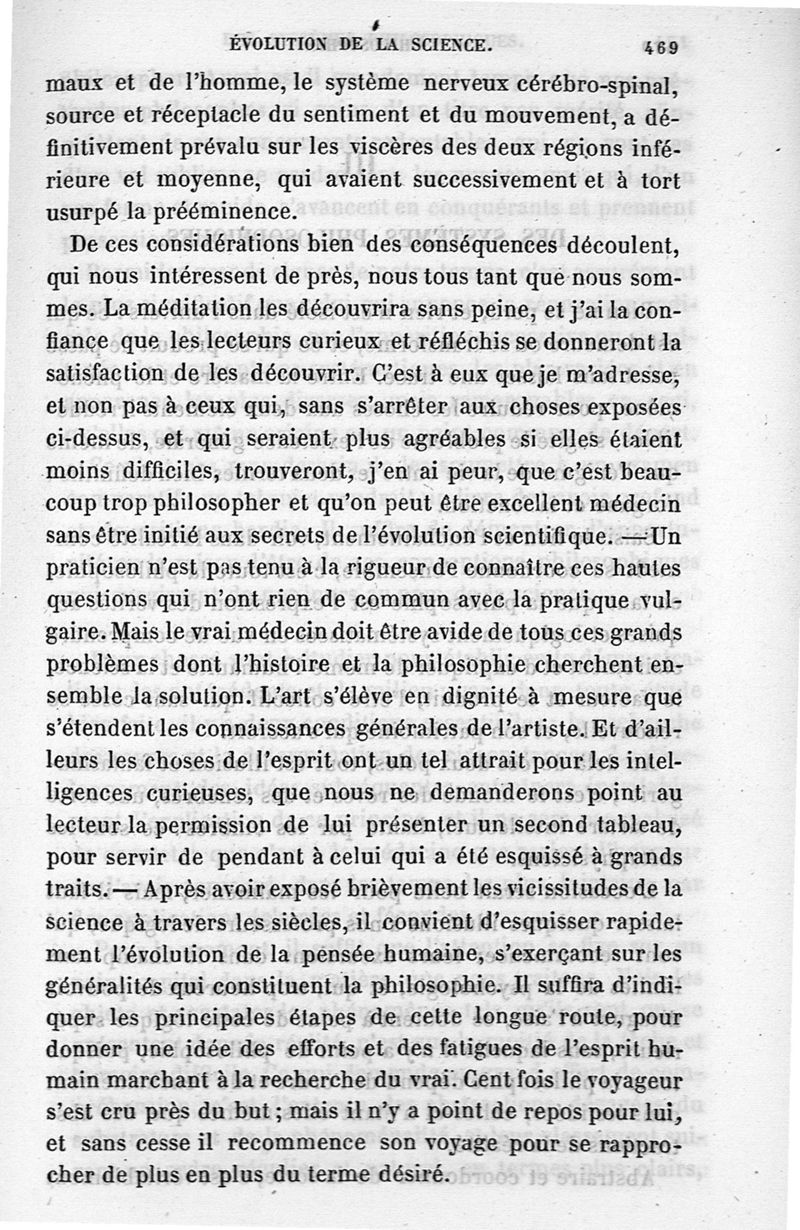 ÉVOLUTION DE LA SCIENCE. 469

maux et de l'homme, le système nerveux cérébro-spinal, source et réceptacle du sentiment et du mouvement, a définitivement prévalu sur les viscères des deux régions inférieure et moyenne, qui avaient successivement et à tort usurpé la prééminence.

De ces considérations bien des conséquences découlent, qui nous intéressent de près, nous tous tant que nous sommes. La méditation les découvrira sans peine, et j'ai la confiance que les lecteurs curieux et réfléchis se donneront la satisfaction de les découvrir. C'est à eux que je m'adresse, et non pas à ceux qui, sans s'arrêter aux choses exposées ci-dessus, et qui seraient plus agréables si elles étaient moins difficiles, trouveront, j'en ai peur, que c'est beaucoup trop philosopher et qu'on peut être excellent médecin sans être initié aux secrets de l'évolution scientifique. — Un praticien n'est pas tenu à la rigueur de connaître ces hautes questions qui n'ont rien de commun avec la pratique vulgaire. Mais le vrai médecin doit être avide de tous ces grands problèmes dont l'histoire et la philosophie cherchent ensemble la solution. L'art s'élève en dignité à mesure que s'étendent les connaissances générales de l'artiste. Et d'ailleurs les choses de l'esprit ont un tel attrait pour les intelligences curieuses, que nous ne demanderons point au lecteur la permission de lui présenter un second tableau, pour servir de pendant à celui qui a été esquissé à grands traits. — Après avoir exposé brièvement les vicissitudes de la science à travers les siècles, il convient d'esquisser rapidement l'évolution de la pensée humaine, s'exerçant sur les généralités qui constituent la philosophie. Il suffira d'indiquer les principales étapes de cette longue route, pour donner une idée des efforts et des fatigues de l'esprit humain marchant à la recherche du vrai. Cent fois le voyageur s'est cru près du but ; mais il n'y a point de repos pour lui, et sans cesse il recommence son voyage pour se rapprocher de plus en plus du terme désiré.